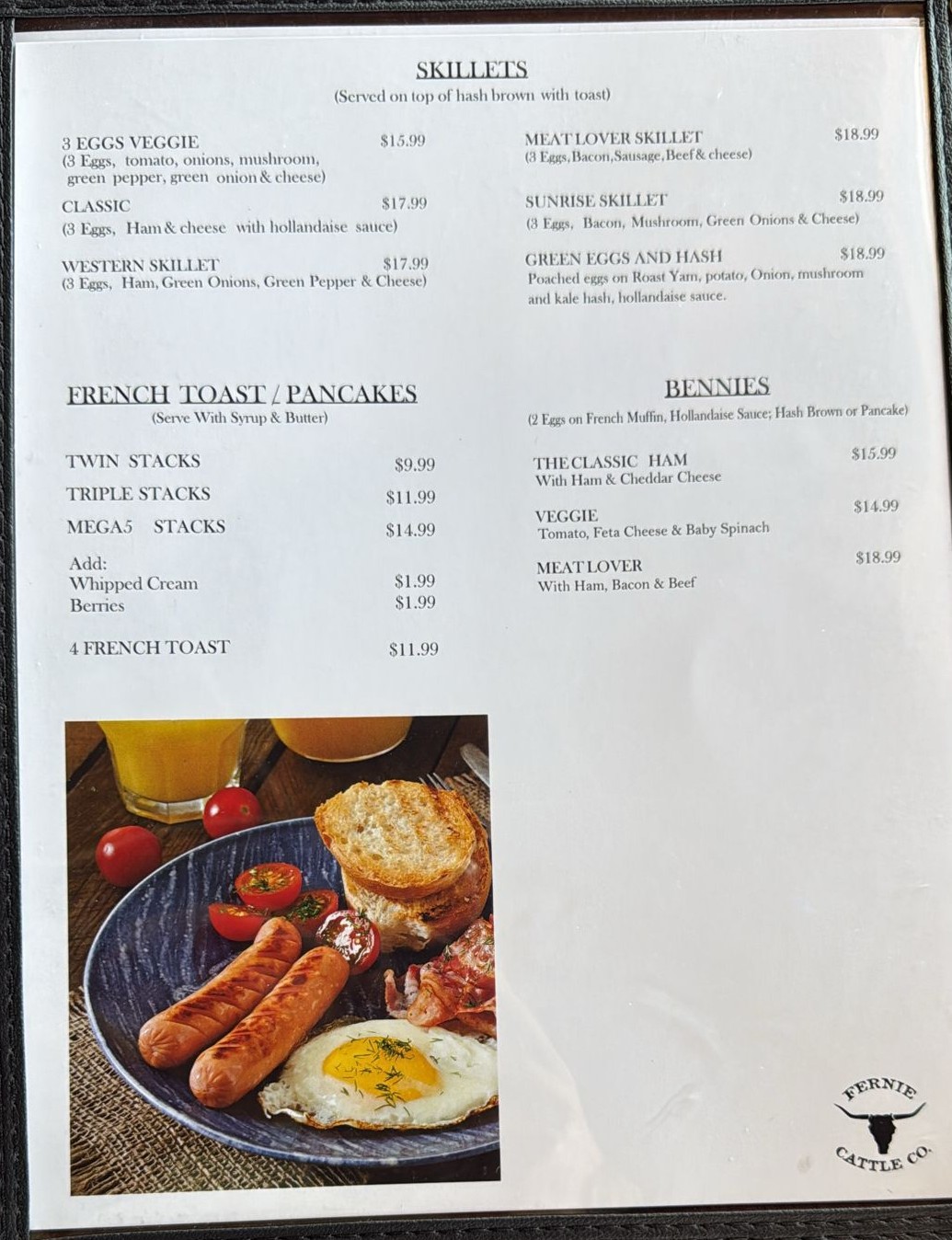 SKILLETS
(Served on top of hash brown with toast)

3 EGGS VEGGIE $15.99
(3 Eggs, tomato, onions, mushroom, green pepper, green onion & cheese)

CLASSIC $17.99
(3 Eggs, Ham & cheese with hollandaise sauce)

WESTERN SKILLET $17.99
(3 Eggs, Ham, Green Onions, Green Pepper & Cheese)

MEAT LOVER SKILLET $18.99
(3 Eggs, Bacon, Sausage, Beef & cheese)

SUNRISE SKILLET $18.99
(3 Eggs, Bacon, Mushroom, Green Onions & Cheese)

GREEN EGGS AND HASH $18.99
Poached eggs on Roast Yam, potato, Onion, mushroom and kale hash, hollandaise sauce.

FRENCH TOAST / PANCAKES
(Serve With Syrup & Butter)

TWIN STACKS $9.99
TRIPLE STACKS $11.99
MEGA5 STACKS $14.99

Add:
Whipped Cream $1.99
Berries $1.99

4 FRENCH TOAST $11.99

BENNIES
(2 Eggs on French Muffin, Hollandaise Sauce; Hash Brown or Pancake)

THE CLASSIC HAM $15.99
With Ham & Cheddar Cheese

VEGGIE $14.99
Tomato, Feta Cheese & Baby Spinach

MEAT LOVER $18.99
With Ham, Bacon & Beef

FERNIE
CATTLE CO.